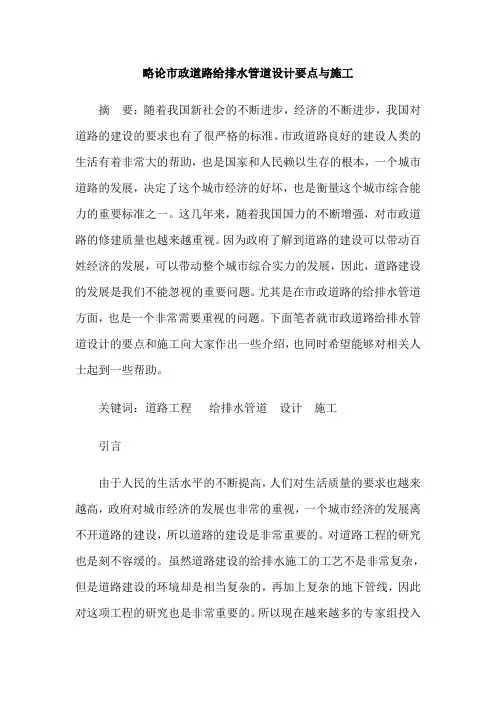 略论市政道路给排水管道设计要点与施工

摘　要：随着我国新社会的不断进步，经济的不断进步，我国对道路的建设的要求也有了很严格的标准。市政道路良好的建设人类的生活有着非常大的帮助，也是国家和人民赖以生存的根本，一个城市道路的发展，决定了这个城市经济的好坏，也是衡量这个城市综合能力的重要标准之一。这几年来，随着我国国力的不断增强，对市政道路的修建质量也越来越重视。因为政府了解到道路的建设可以带动百姓经济的发展，可以带动整个城市综合实力的发展，因此，道路建设的发展是我们不能忽视的重要问题。尤其是在市政道路的给排水管道方面，也是一个非常需要重视的问题。下面笔者就市政道路给排水管道设计的要点和施工向大家作出一些介绍，也同时希望能够对相关人士起到一些帮助。

关键词：道路工程　给排水管道　设计　施工

引言

由于人民的生活水平的不断提高，人们对生活质量的要求也越来越高，政府对城市经济的发展也非常的重视，一个城市经济的发展离不开道路的建设，所以道路的建设是非常重要的。对道路工程的研究也是刻不容缓的。虽然道路建设的给排水施工的工艺不是非常复杂，但是道路建设的环境却是相当复杂的，再加上复杂的地下管线，因此对这项工程的研究也是非常重要的。所以现在越来越多的专家组投入